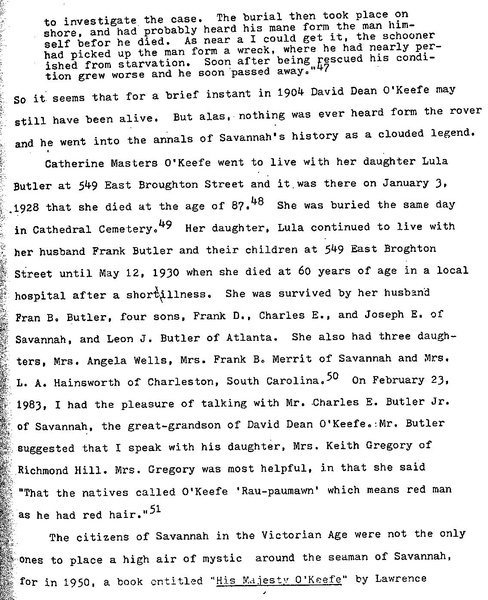 to investigate the case. The burial then took place on shore, and had probably heard his mane form the man himself befor he died. As near a I could get it, the schooner had picked up the man form a wreck, where he had nearly perished from starvation. Soon after being rescued his condition grew worse and he soon passed away."$^{47}$

So it seems that for a brief instant in 1904 David Dean O'Keefe may still have been alive. But alas, nothing was ever heard form the rover and he went into the annals of Savannah's history as a clouded legend.

Catherine Masters O'Keefe went to live with her daughter Lula Butler at 549 East Broughton Street and it was there on January 3, 1928 that she died at the age of 87.$^{48}$ She was buried the same day in Cathedral Cemetery.$^{49}$ Her daughter, Lula continued to live with her husband Frank Butler and their children at 549 East Broghton Street until May 12, 1930 when she died at 60 years of age in a local hospital after a short illness. She was survived by her husband Fran B. Butler, four sons, Frank D., Charles E., and Joseph E. of Savannah, and Leon J. Butler of Atlanta. She also had three daughters, Mrs. Angela Wells, Mrs. Frank B. Merrit of Savannah and Mrs. L. A. Hainsworth of Charleston, South Carolina.$^{50}$ On February 23, 1983, I had the pleasure of talking with Mr. Charles E. Butler Jr. of Savannah, the great-grandson of David Dean O'Keefe. Mr. Butler suggested that I speak with his daughter, Mrs. Keith Gregory of Richmond Hill. Mrs. Gregory was most helpful, in that she said "That the natives called O'Keefe 'Rau-paumawn' which means red man as he had red hair."$^{51}$

The citizens of Savannah in the Victorian Age were not the only ones to place a high air of mystic around the seaman of Savannah, for in 1950, a book entitled "His Majesty O'Keefe" by Lawrence